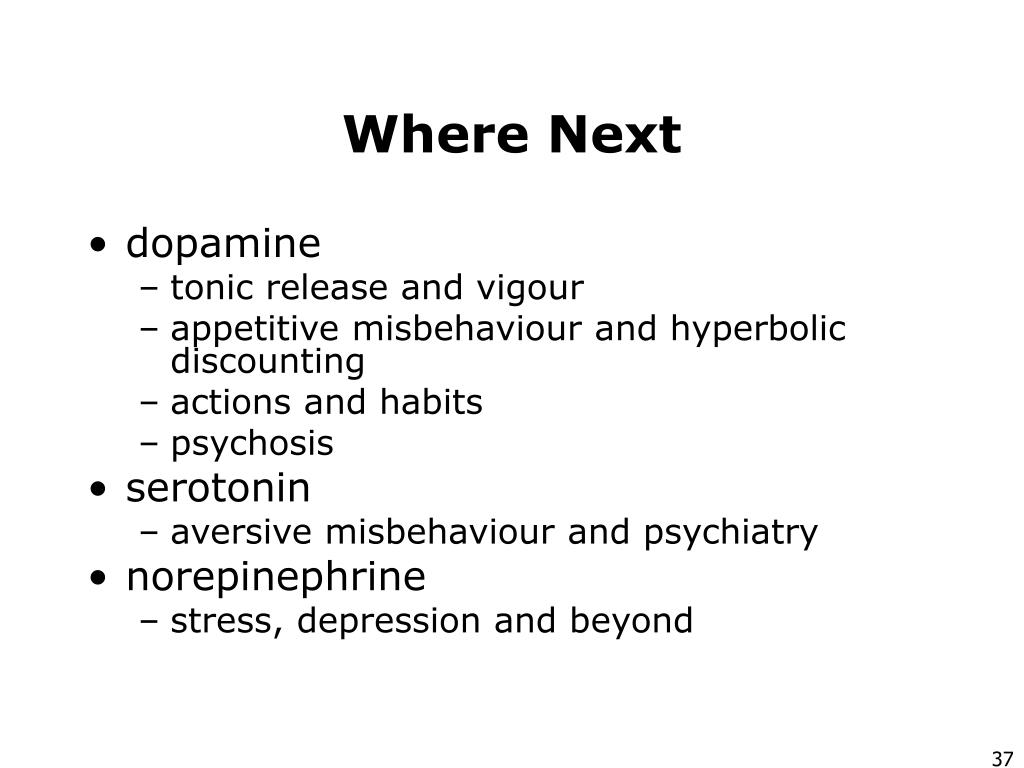 Where Next

• dopamine
– tonic release and vigour
– appetitive misbehaviour and hyperbolic discounting
– actions and habits
– psychosis
• serotonin
– aversive misbehaviour and psychiatry
• norepinephrine
– stress, depression and beyond

37